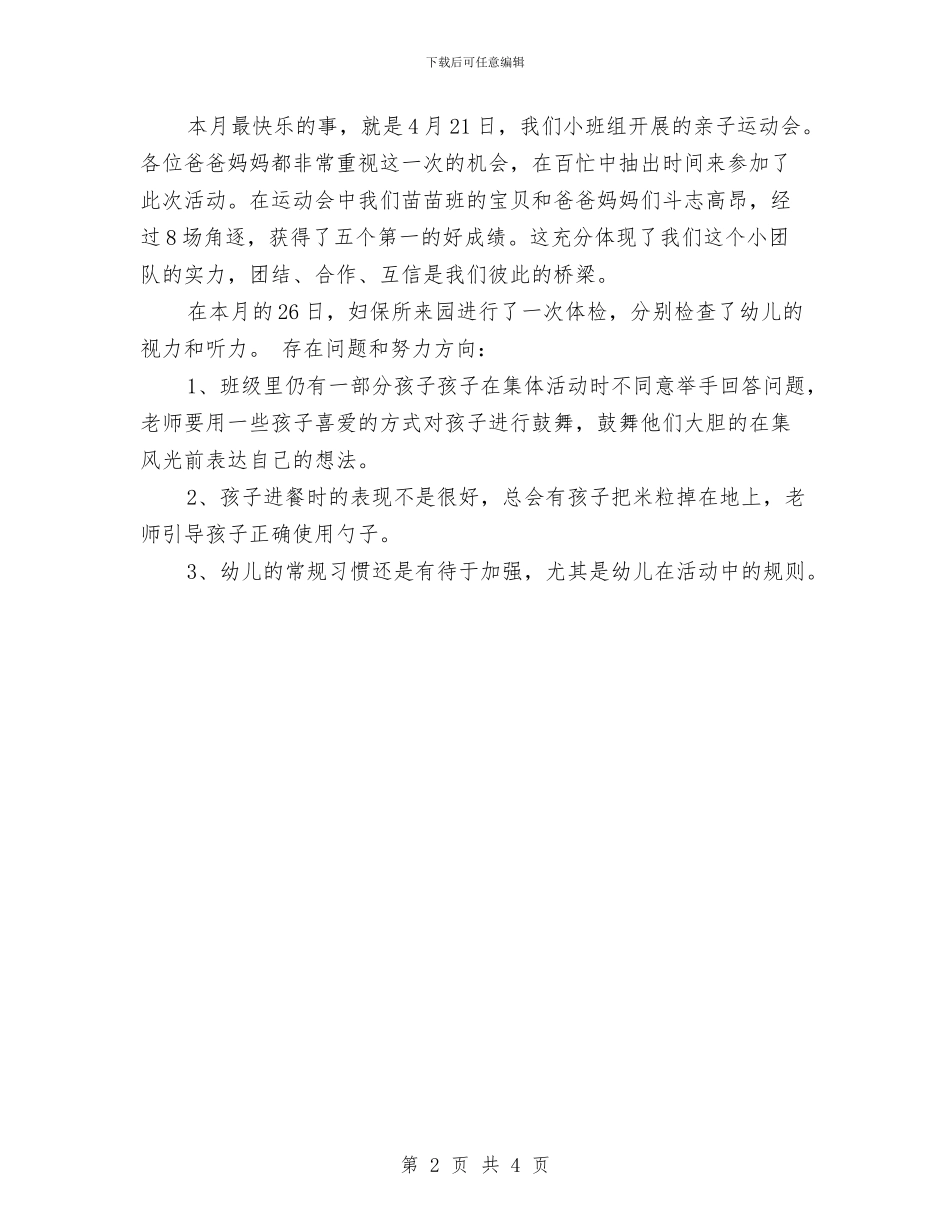 下载后可任意编辑

本月最快乐的事，就是4月21日，我们小班组开展的亲子运动会。各位爸爸妈妈都非常重视这一次的机会，在百忙中抽出时间来参加了此次活动。在运动会中我们苗苗班的宝贝和爸爸妈妈们斗志高昂，经过8场角逐，获得了五个第一的好成绩。这充分体现了我们这个小团队的实力，团结、合作、互信是我们彼此的桥梁。

在本月的26日，妇保所来园进行了一次体检，分别检查了幼儿的视力和听力。 存在问题和努力方向：

1、班级里仍有一部分孩子孩子在集体活动时不同意举手回答问题，老师要用一些孩子喜爱的方式对孩子进行鼓舞，鼓舞他们大胆的在集风光前表达自己的想法。

2、孩子进餐时的表现不是很好，总会有孩子把米粒掉在地上，老师引导孩子正确使用勺子。

3、幼儿的常规习惯还是有待于加强，尤其是幼儿在活动中的规则。

第 2 页 共 4 页